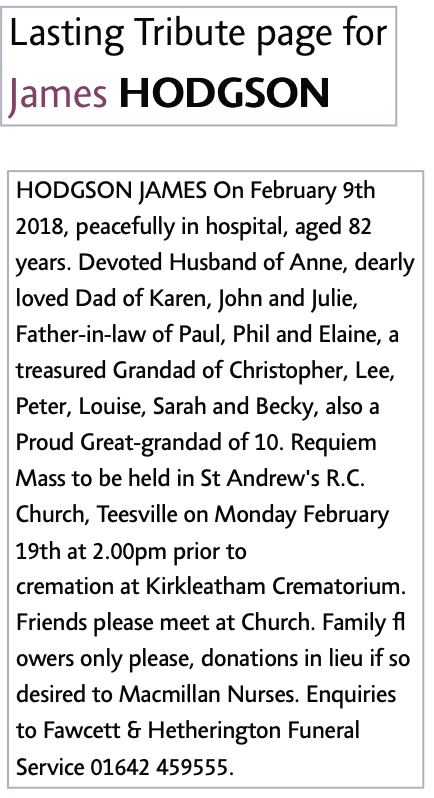 Lasting Tribute page for James HODGSON

HODGSON JAMES On February 9th 2018, peacefully in hospital, aged 82 years. Devoted Husband of Anne, dearly loved Dad of Karen, John and Julie, Father-in-law of Paul, Phil and Elaine, a treasured Grandad of Christopher, Lee, Peter, Louise, Sarah and Becky, also a Proud Great-grandad of 10. Requiem Mass to be held in St Andrew's R.C. Church, Teesville on Monday February 19th at 2.00pm prior to cremation at Kirkleatham Crematorium. Friends please meet at Church. Family fl owers only please, donations in lieu if so desired to Macmillan Nurses. Enquiries to Fawcett & Hetherington Funeral Service 01642 459555.